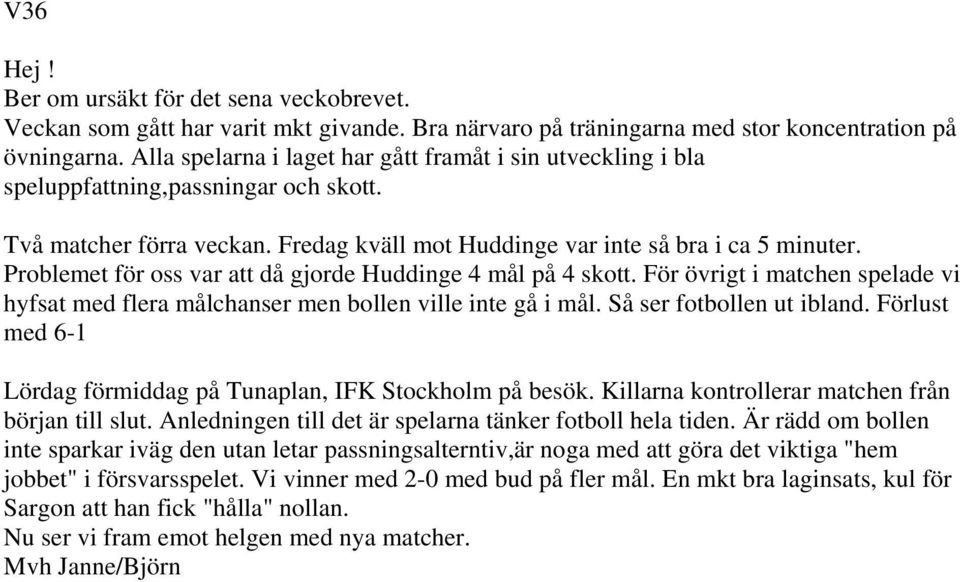 V36

Hej !
Ber om ursäkt för det sena veckobrevet.
Veckan som gått har varit mkt givande. Bra närvaro på träningarna med stor koncentration på övningarna. Alla spelarna i laget har gått framåt i sin utveckling i bla speluppfattning,passningar och skott.

Två matcher förra veckan. Fredag kväll mot Huddinge var inte så bra i ca 5 minuter. Problemet för oss var att då gjorde Huddinge 4 mål på 4 skott. För övrigt i matchen spelade vi hyfsat med flera målchanser men bollen ville inte gå i mål. Så ser fotbollen ut ibland. Förlust med 6-1

Lördag förmiddag på Tunaplan, IFK Stockholm på besök. Killarna kontrollerar matchen från början till slut. Anledningen till det är spelarna tänker fotboll hela tiden. Är rädd om bollen inte sparkar iväg den utan letar passningsalterntiv,är noga med att göra det viktiga "hem jobbet" i försvarsspelet. Vi vinner med 2-0 med bud på fler mål. En mkt bra laginsats, kul för Sargon att han fick "hålla" nollan.
Nu ser vi fram emot helgen med nya matcher.
Mvh Janne/Björn